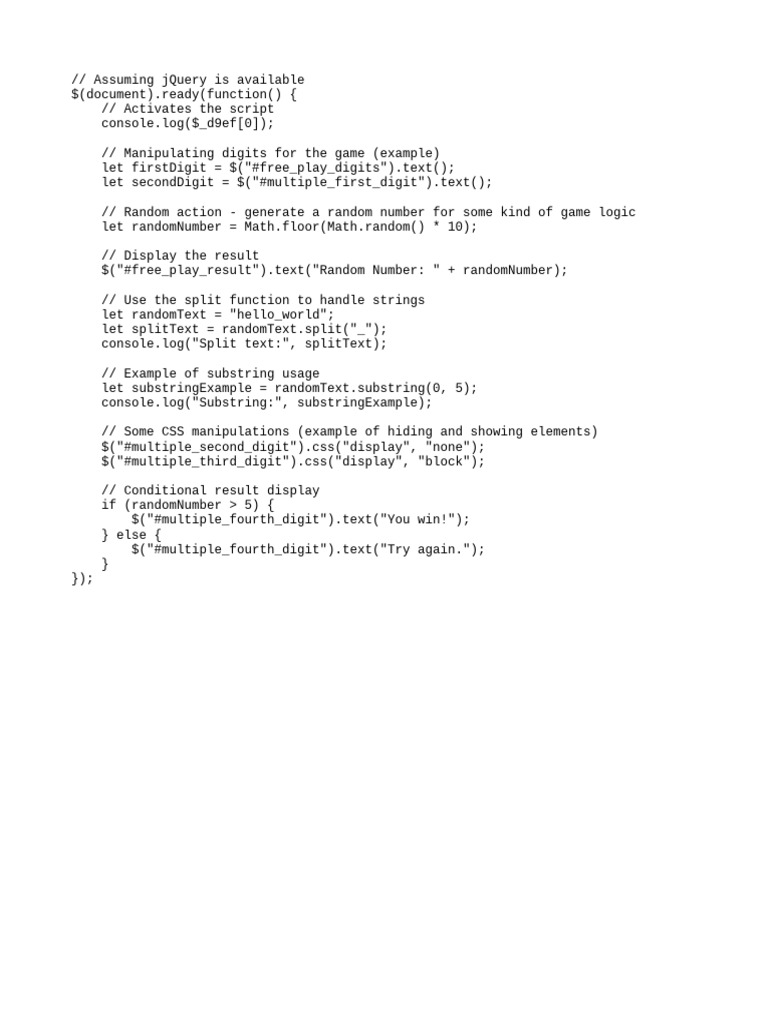 // Assuming jQuery is available
$(document).ready(function() {
    // Activates the script
    console.log($_d9ef[0]);

    // Manipulating digits for the game (example)
    let firstDigit = $("#free_play_digits").text();
    let secondDigit = $("#multiple_first_digit").text();

    // Random action - generate a random number for some kind of game logic
    let randomNumber = Math.floor(Math.random() * 10);

    // Display the result
    $("#free_play_result").text("Random Number: " + randomNumber);

    // Use the split function to handle strings
    let randomText = "hello_world";
    let splitText = randomText.split("_");
    console.log("Split text:", splitText);

    // Example of substring usage
    let substringExample = randomText.substring(0, 5);
    console.log("Substring:", substringExample);

    // Some CSS manipulations (example of hiding and showing elements)
    $("#multiple_second_digit").css("display", "none");
    $("#multiple_third_digit").css("display", "block");

    // Conditional result display
    if (randomNumber > 5) {
        $("#multiple_fourth_digit").text("You win!");
    } else {
        $("#multiple_fourth_digit").text("Try again.");
    }
});